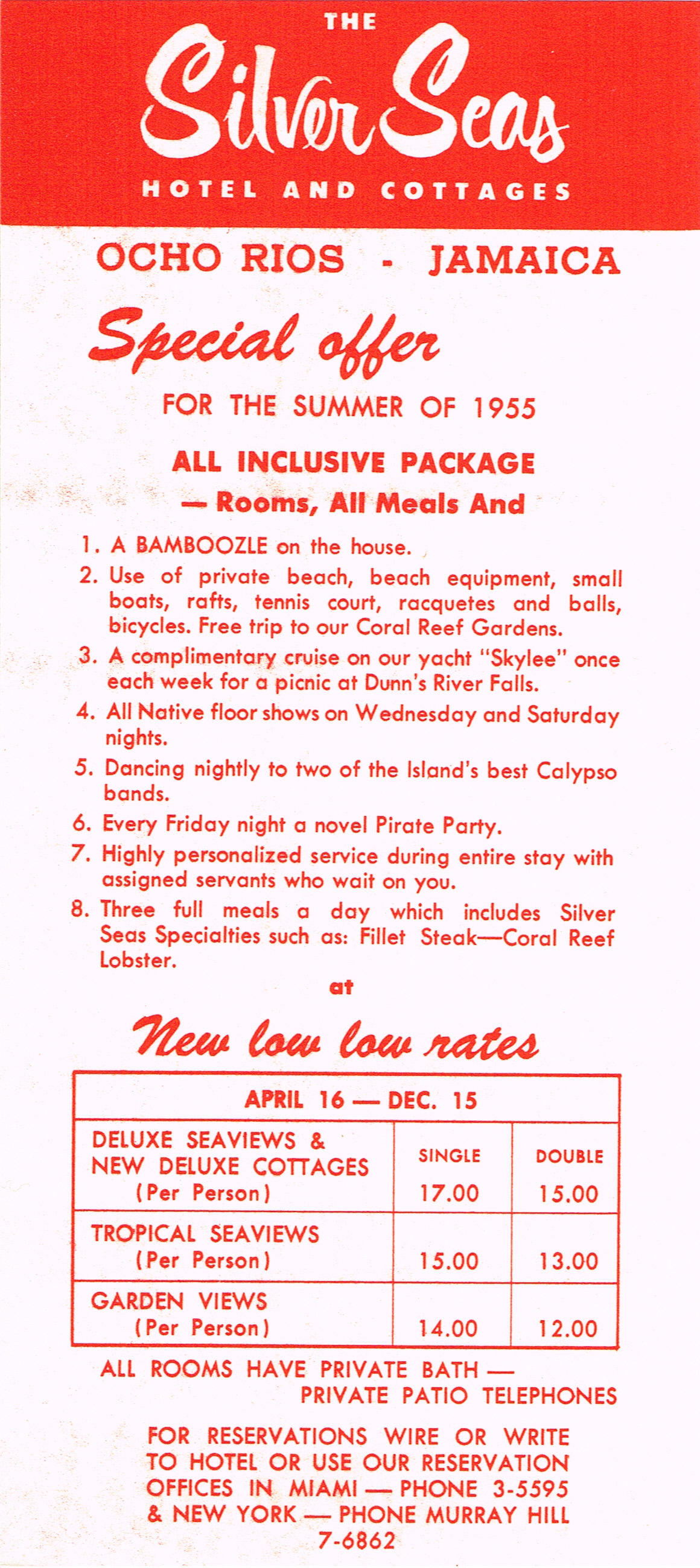 THE
Silver Seas
HOTEL AND COTTAGES

OCHO RIOS - JAMAICA

Special offer

FOR THE SUMMER OF 1955

ALL INCLUSIVE PACKAGE
— Rooms, All Meals And

1. A BAMBOOZLE on the house.
2. Use of private beach, beach equipment, small boats, rafts, tennis court, racquetes and balls, bicycles. Free trip to our Coral Reef Gardens.
3. A complimentary cruise on our yacht "Skylee" once each week for a picnic at Dunn's River Falls.
4. All Native floor shows on Wednesday and Saturday nights.
5. Dancing nightly to two of the Island's best Calypso bands.
6. Every Friday night a novel Pirate Party.
7. Highly personalized service during entire stay with assigned servants who wait on you.
8. Three full meals a day which includes Silver Seas Specialties such as: Fillet Steak—Coral Reef Lobster.

at

New low low rates

| APRIL 16 — DEC. 15 | | |
|---|---|---|
| DELUXE SEAVIEWS & NEW DELUXE COTTAGES (Per Person) | SINGLE 17.00 | DOUBLE 15.00 |
| TROPICAL SEAVIEWS (Per Person) | 15.00 | 13.00 |
| GARDEN VIEWS (Per Person) | 14.00 | 12.00 |

ALL ROOMS HAVE PRIVATE BATH — PRIVATE PATIO TELEPHONES

FOR RESERVATIONS WIRE OR WRITE TO HOTEL OR USE OUR RESERVATION OFFICES IN MIAMI — PHONE 3-5595 & NEW YORK — PHONE MURRAY HILL 7-6862